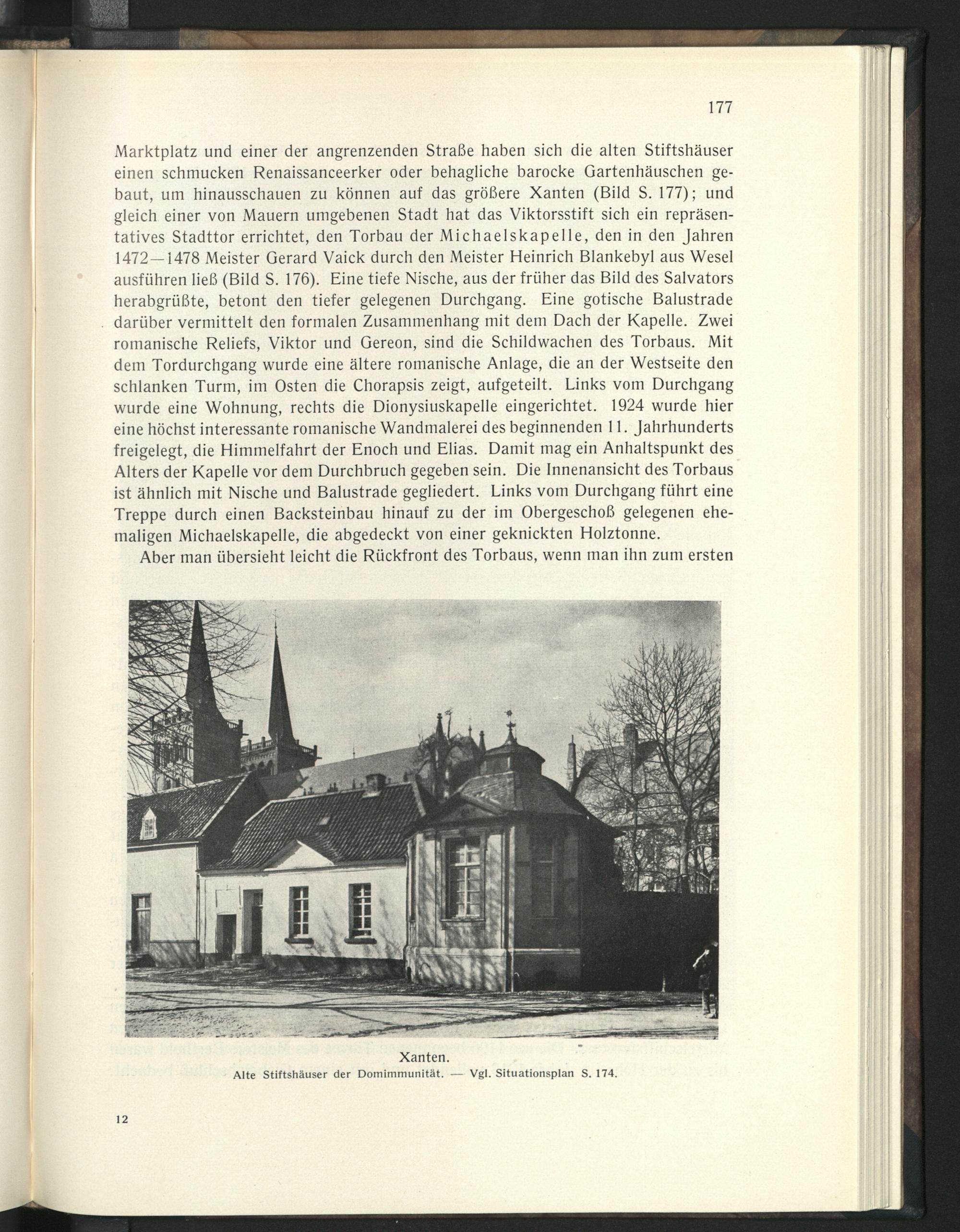 177

Marktplatz und einer der angrenzenden Straße haben sich die alten Stiftshäuser einen schmucken Renaissanceerker oder behagliche barocke Gartenhäuschen gebaut, um hinausschauen zu können auf das größere Xanten (Bild S. 177); und gleich einer von Mauern umgebenen Stadt hat das Viktorsstift sich ein repräsentatives Stadttor errichtet, den Torbau der Michaelskapelle, den in den Jahren 1472—1478 Meister Gerard Vaick durch den Meister Heinrich Blankebyl aus Wesel ausführen ließ (Bild S. 176). Eine tiefe Nische, aus der früher das Bild des Salvators herabgrüßte, betont den tiefer gelegenen Durchgang. Eine gotische Balustrade darüber vermittelt den formalen Zusammenhang mit dem Dach der Kapelle. Zwei romanische Reliefs, Viktor und Gereon, sind die Schildwachen des Torbaus. Mit dem Tordurchgang wurde eine ältere romanische Anlage, die an der Westseite den schlanken Turm, im Osten die Chorapsis zeigt, aufgeteilt. Links vom Durchgang wurde eine Wohnung, rechts die Dionysiuskapelle eingerichtet. 1924 wurde hier eine höchst interessante romanische Wandmalerei des beginnenden 11. Jahrhunderts freigelegt, die Himmelfahrt der Enoch und Elias. Damit mag ein Anhaltspunkt des Alters der Kapelle vor dem Durchbruch gegeben sein. Die Innenansicht des Torbaus ist ähnlich mit Nische und Balustrade gegliedert. Links vom Durchgang führt eine Treppe durch einen Backsteinbau hinauf zu der im Obergeschoß gelegenen ehemaligen Michaelskapelle, die abgedeckt von einer geknickten Holztonne.

Aber man übersieht leicht die Rückfront des Torbaus, wenn man ihn zum ersten

Xanten.
Alte Stiftshäuser der Domimmunität. — Vgl. Situationsplan S. 174.

12